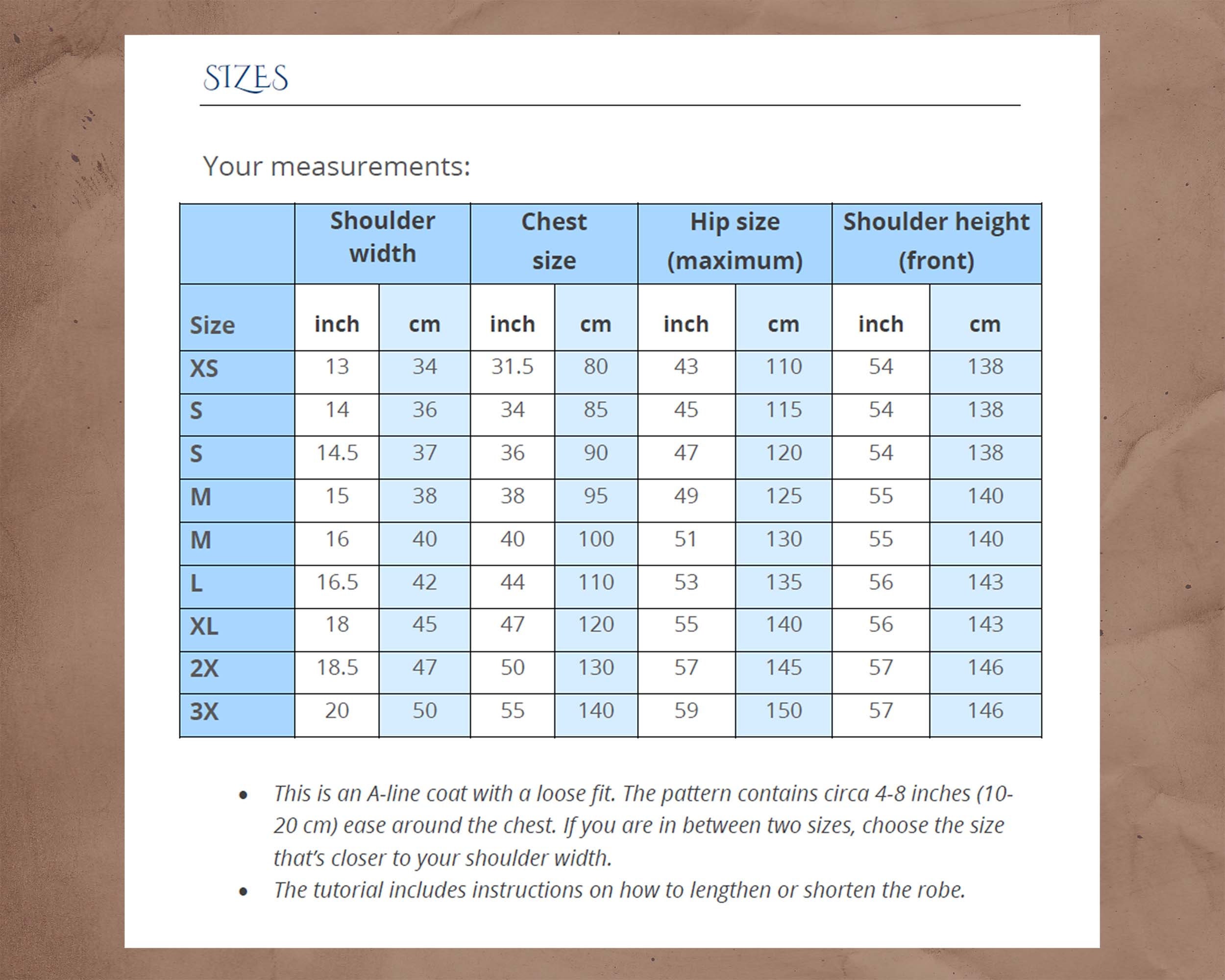 SIZES

Your measurements:

|  | Shoulder width |  | Chest size |  | Hip size (maximum) |  | Shoulder height (front) |  |
|---|---|---|---|---|---|---|---|---|
| Size | inch | cm | inch | cm | inch | cm | inch | cm |
| XS | 13 | 34 | 31.5 | 80 | 43 | 110 | 54 | 138 |
| S | 14 | 36 | 34 | 85 | 45 | 115 | 54 | 138 |
| S | 14.5 | 37 | 36 | 90 | 47 | 120 | 54 | 138 |
| M | 15 | 38 | 38 | 95 | 49 | 125 | 55 | 140 |
| M | 16 | 40 | 40 | 100 | 51 | 130 | 55 | 140 |
| L | 16.5 | 42 | 44 | 110 | 53 | 135 | 56 | 143 |
| XL | 18 | 45 | 47 | 120 | 55 | 140 | 56 | 143 |
| 2X | 18.5 | 47 | 50 | 130 | 57 | 145 | 57 | 146 |
| 3X | 20 | 50 | 55 | 140 | 59 | 150 | 57 | 146 |

• This is an A-line coat with a loose fit. The pattern contains circa 4-8 inches (10-20 cm) ease around the chest. If you are in between two sizes, choose the size that's closer to your shoulder width.
• The tutorial includes instructions on how to lengthen or shorten the robe.